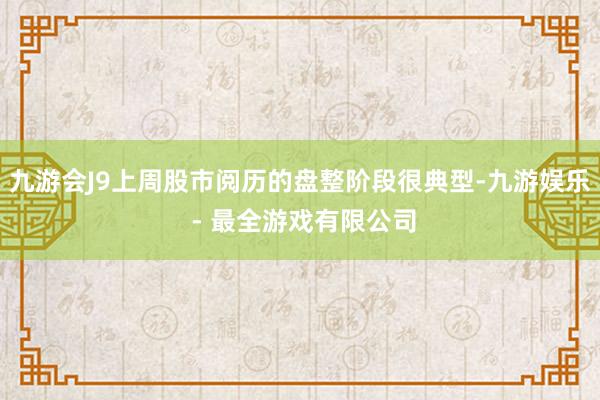 九游会J9上周股市阅历的盘整阶段很典型-九游娱乐 - 最全游戏有限公司